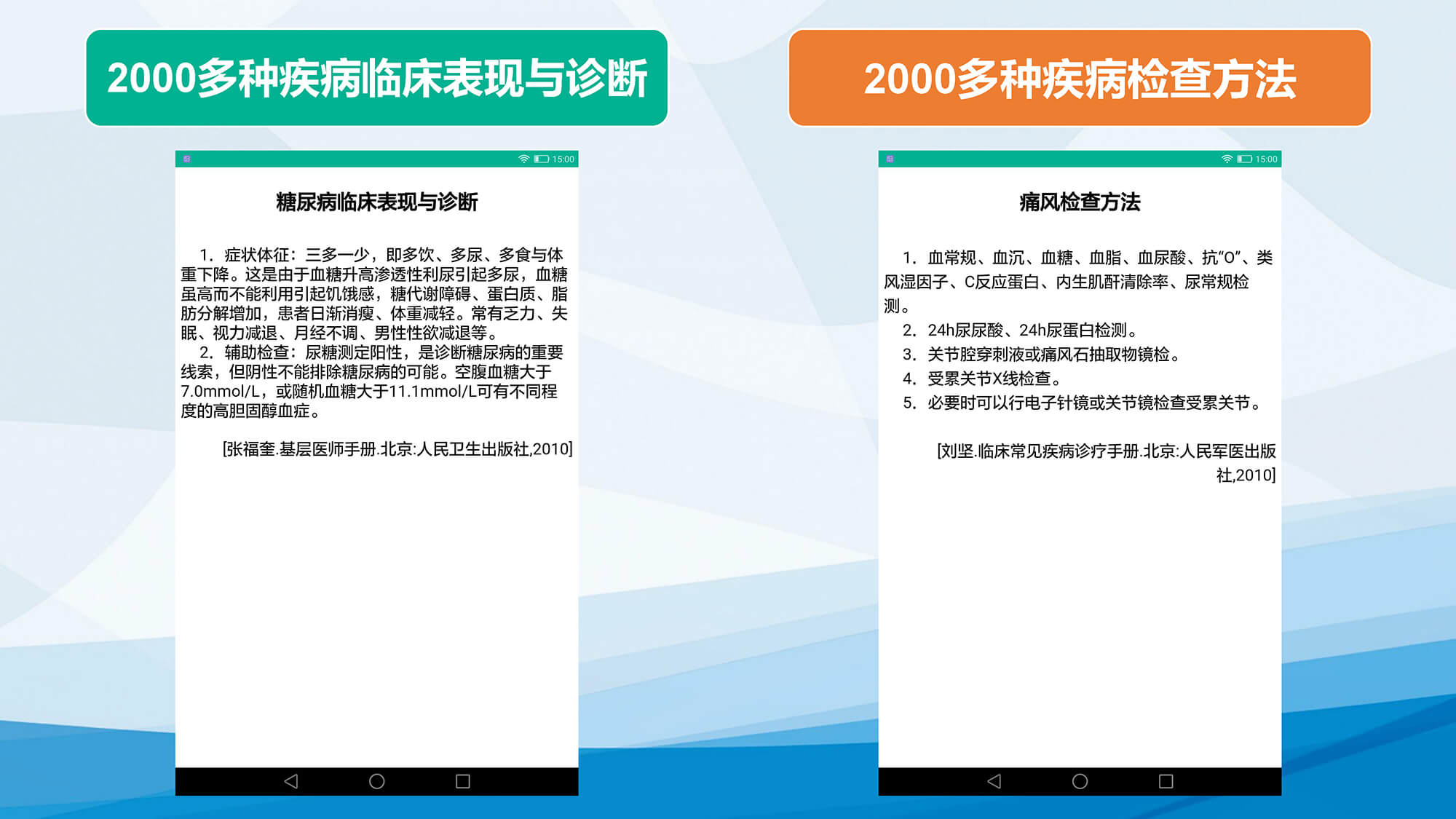 2000多种疾病临床表现与诊断

15:00

糖尿病临床表现与诊断

1. 症状体征：三多一少，即多饮、多尿、多食与体重下降。这是由于血糖升高渗透性利尿引起多尿，血糖虽高而不能利用引起饥饿感，糖代谢障碍、蛋白质、脂肪分解增加，患者日渐消瘦、体重减轻。常有乏力、失眠、视力减退、月经不调、男性性欲减退等。
2. 辅助检查：尿糖测定阳性，是诊断糖尿病的重要线索，但阴性不能排除糖尿病的可能。空腹血糖大于7.0mmol/L，或随机血糖大于11.1mmol/L可有不同程度的高胆固醇血症。

[张福奎.基层医师手册.北京:人民卫生出版社,2010]

2000多种疾病检查方法

15:00

痛风检查方法

1. 血常规、血沉、血糖、血脂、血尿酸、抗“O”、类风湿因子、C反应蛋白、内生肌酐清除率、尿常规检测。
2. 24h尿尿酸、24h尿蛋白检测。
3. 关节腔穿刺液或痛风石抽取物镜检。
4. 受累关节X线检查。
5. 必要时可以行电子针镜或关节镜检查受累关节。

[刘坚.临床常见疾病诊疗手册.北京:人民军医出版社,2010]